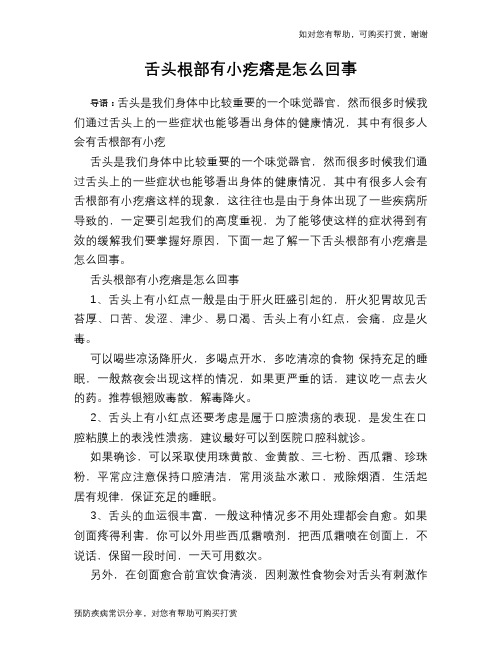 如对您有帮助，可购买打赏，谢谢

舌头根部有小疙瘩是怎么回事

导语：舌头是我们身体中比较重要的一个味觉器官，然而很多时候我们通过舌头上的一些症状也能够看出身体的健康情况，其中有很多人会有舌根部有小疙

舌头是我们身体中比较重要的一个味觉器官，然而很多时候我们通过舌头上的一些症状也能够看出身体的健康情况，其中有很多人会有舌根部有小疙瘩这样的现象，这往往也是由于身体出现了一些疾病所导致的，一定要引起我们的高度重视，为了能够使这样的症状得到有效的缓解我们要掌握好原因，下面一起了解一下舌头根部有小疙瘩是怎么回事。

舌头根部有小疙瘩是怎么回事

1、舌头上有小红点一般是由于肝火旺盛引起的，肝火犯胃故见舌苔厚、口苦、发涩、津少、易口渴、舌头上有小红点，会痛，应是火毒。

可以喝些凉汤降肝火，多喝点开水，多吃清凉的食物 保持充足的睡眠，一般熬夜会出现这样的情况，如果更严重的话，建议吃一点去火的药。推荐银翘败毒散，解毒降火。

2、舌头上有小红点还要考虑是属于口腔溃疡的表现，是发生在口腔粘膜上的表浅性溃疡，建议最好可以到医院口腔科就诊。

如果确诊，可以采取使用珠黄散、金黄散、三七粉、西瓜霜、珍珠粉，平常应注意保持口腔清洁，常用淡盐水漱口，戒除烟酒，生活起居有规律，保证充足的睡眠。

3、舌头的血运很丰富，一般这种情况多不用处理都会自愈。如果创面疼得利害，你可以外用些西瓜霜喷剂，把西瓜霜喷在创面上，不说话，保留一段时间，一天可用数次。

另外，在创面愈合前宜饮食清淡，因刺激性食物会对舌头有刺激作

预防疾病常识分享，对您有帮助可购买打赏